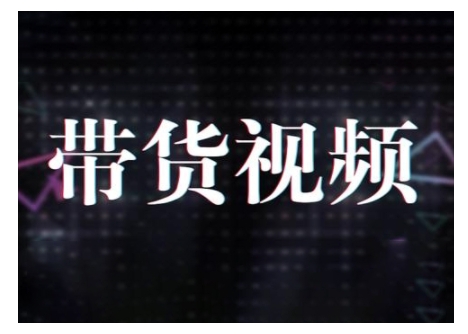 带货视频